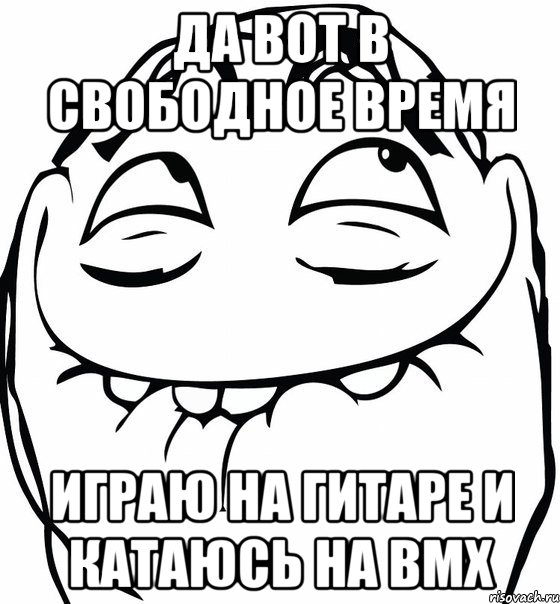 ДА ВОТ В СВОБОДНОЕ ВРЕМЯ

ИГРАЮ НА ГИТАРЕ И КАТАЮСЬ НА BMX

risovach.ru